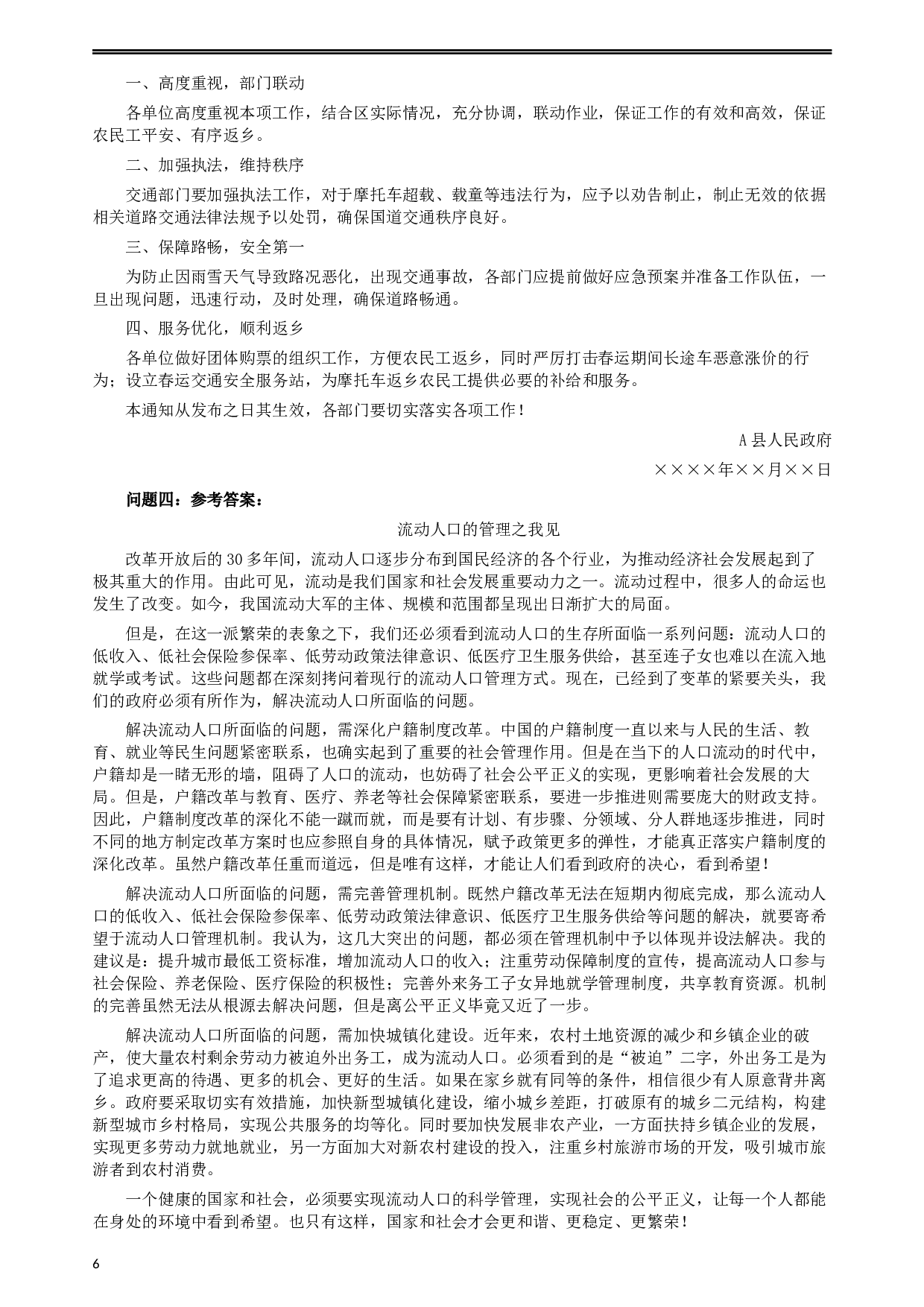 一、高度重视，部门联动

各单位高度重视本项工作，结合区实际情况，充分协调，联动作业，保证工作的有效和高效，保证农民工平安、有序返乡。

二、加强执法，维持秩序

交通部门要加强执法工作，对于摩托车超载、载童等违法行为，应予以劝告制止，制止无效的依据相关道路交通法律法规予以处罚，确保国道交通秩序良好。

三、保障路畅，安全第一

为防止因雨雪天气导致路况恶化，出现交通事故，各部门应提前做好应急预案并准备工作队伍，一旦出现问题，迅速行动，及时处理，确保道路畅通。

四、服务优化，顺利返乡

各单位做好团体购票的组织工作，方便农民工返乡，同时严厉打击春运期间长途车恶意涨价的行为；设立春运交通安全服务站，为摩托车返乡农民工提供必要的补给和服务。

本通知从发布之日其生效，各部门要切实落实各项工作！

A县人民政府

××××年××月××日

问题四：参考答案：

流动人口的管理之我见

改革开放后的30多年间，流动人口逐步分布到国民经济的各个行业，为推动经济社会发展起到了极其重大的作用。由此可见，流动是我们国家和社会发展重要动力之一。流动过程中，很多人的命运也发生了改变。如今，我国流动大军的主体、规模和范围都呈现出日渐扩大的局面。

但是，在这一派繁荣的表象之下，我们还必须看到流动人口的生存所面临一系列问题：流动人口的低收入、低社会保险参保率、低劳动政策法律意识、低医疗卫生服务供给，甚至连子女也难以在流入地就学或考试。这些问题都在深刻拷问着现行的流动人口管理方式。现在，已经到了变革的紧要关头，我们的政府必须有所作为，解决流动人口所面临的问题。

解决流动人口所面临的问题，需深化户籍制度改革。中国的户籍制度一直以来与人民的生活、教育、就业等民生问题紧密联系，也确实起到了重要的社会管理作用。但是在当下的人口流动的时代中，户籍却是一睹无形的墙，阻碍了人口的流动，也妨碍了社会公平正义的实现，更影响着社会发展的大局。但是，户籍改革与教育、医疗、养老等社会保障紧密联系，要进一步推进则需要庞大的财政支持。因此，户籍制度改革的深化不能一蹴而就，而是要有计划、有步骤、分领域、分人群地逐步推进，同时不同的地方制定改革方案时也应参照自身的具体情况，赋予政策更多的弹性，才能真正落实户籍制度的深化改革。虽然户籍改革任重而道远，但是唯有这样，才能让人们看到政府的决心，看到希望！

解决流动人口所面临的问题，需完善管理机制。既然户籍改革无法在短期内彻底完成，那么流动人口的低收入、低社会保险参保率、低劳动政策法律意识、低医疗卫生服务供给等问题的解决，就要寄希望于流动人口管理机制。我认为，这几大突出的问题，都必须在管理机制中予以体现并设法解决。我的建议是：提升城市最低工资标准，增加流动人口的收入；注重劳动保障制度的宣传，提高流动人口参与社会保险、养老保险、医疗保险的积极性；完善外来务工子女异地就学管理制度，共享教育资源。机制的完善虽然无法从根源去解决问题，但是离公平正义毕竟又近了一步。

解决流动人口所面临的问题，需加快城镇化建设。近年来，农村土地资源的减少和乡镇企业的破产，使大量农村剩余劳动力被迫外出务工，成为流动人口。必须看到的是“被迫”二字，外出务工是为了追求更高的待遇、更多的机会、更好的生活。如果在家乡就有同等的条件，相信很少有人原意背井离乡。政府要采取切实有效措施，加快新型城镇化建设，缩小城乡差距，打破原有的城乡二元结构，构建新型城市乡村格局，实现公共服务的均等化。同时要加快发展非农产业，一方面扶持乡镇企业的发展，实现更多劳动力就地就业，另一方面加大对新农村建设的投入，注重乡村旅游市场的开发，吸引城市旅游者到农村消费。

一个健康的国家和社会，必须要实现流动人口的科学管理，实现社会的公平正义，让每一个人都能在身处的环境中看到希望。也只有这样，国家和社会才会更和谐、更稳定、更繁荣！

6